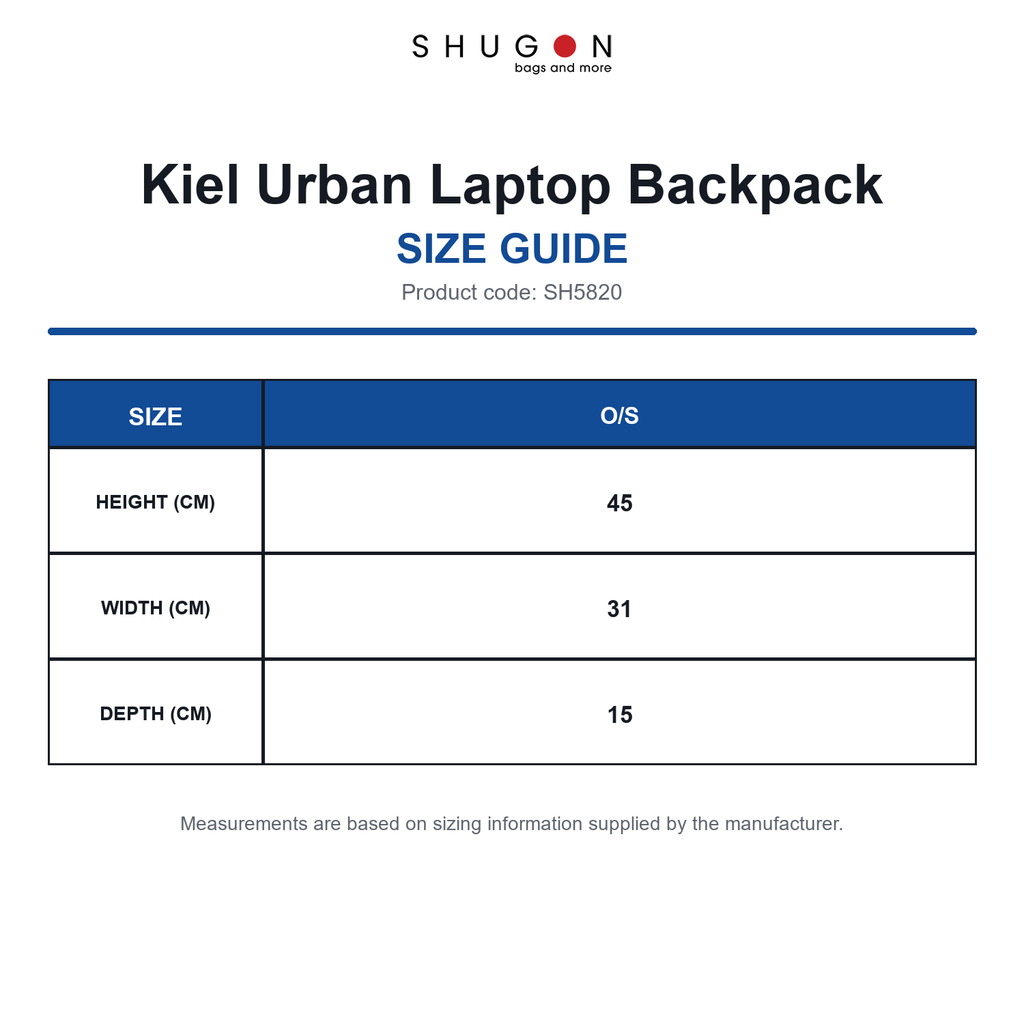 SHUGON
bags and more

Kiel Urban Laptop Backpack

SIZE GUIDE

Product code: SH5820

| SIZE | O/S |
|---|---|
| HEIGHT (CM) | 45 |
| WIDTH (CM) | 31 |
| DEPTH (CM) | 15 |

Measurements are based on sizing information supplied by the manufacturer.